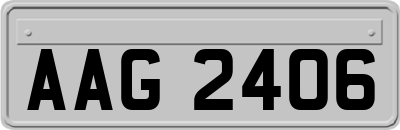 AAG 2406